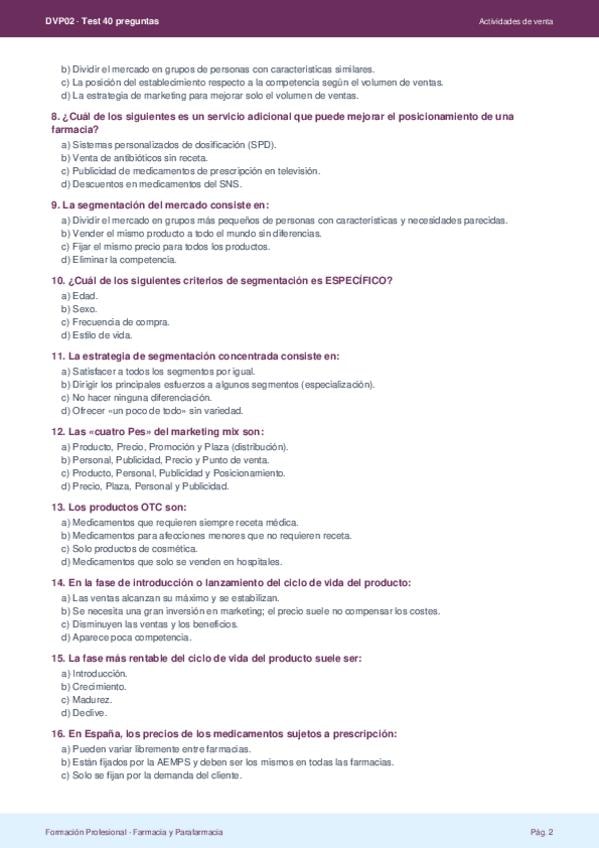 DVP02 - Test 40 preguntas

Actividades de venta

b) Dividir el mercado en grupos de personas con características similares.
c) La posición del establecimiento respecto a la competencia según el volumen de ventas.
d) La estrategia de marketing para mejorar solo el volumen de ventas.

8. ¿Cuál de los siguientes es un servicio adicional que puede mejorar el posicionamiento de una farmacia?

a) Sistemas personalizados de dosificación (SPD).
b) Venta de antibióticos sin receta.
c) Publicidad de medicamentos de prescripción en televisión.
d) Descuentos en medicamentos del SNS.

9. La segmentación del mercado consiste en:

a) Dividir el mercado en grupos más pequeños de personas con características y necesidades parecidas.
b) Vender el mismo producto a todo el mundo sin diferencias.
c) Fijar el mismo precio para todos los productos.
d) Eliminar la competencia.

10. ¿Cuál de los siguientes criterios de segmentación es ESPECÍFICO?

a) Edad.
b) Sexo.
c) Frecuencia de compra.
d) Estilo de vida.

11. La estrategia de segmentación concentrada consiste en:

a) Satisfacer a todos los segmentos por igual.
b) Dirigir los principales esfuerzos a algunos segmentos (especialización).
c) No hacer ninguna diferenciación.
d) Ofrecer «un poco de todo» sin variedad.

12. Las «cuatro Pes» del marketing mix son:

a) Producto, Precio, Promoción y Plaza (distribución).
b) Personal, Publicidad, Precio y Punto de venta.
c) Producto, Personal, Publicidad y Posicionamiento.
d) Precio, Plaza, Personal y Publicidad.

13. Los productos OTC son:

a) Medicamentos que requieren siempre receta médica.
b) Medicamentos para afecciones menores que no requieren receta.
c) Solo productos de cosmética.
d) Medicamentos que solo se venden en hospitales.

14. En la fase de introducción o lanzamiento del ciclo de vida del producto:

a) Las ventas alcanzan su máximo y se estabilizan.
b) Se necesita una gran inversión en marketing; el precio suele no compensar los costes.
c) Disminuyen las ventas y los beneficios.
d) Aparece poca competencia.

15. La fase más rentable del ciclo de vida del producto suele ser:

a) Introducción.
b) Crecimiento.
c) Madurez.
d) Declive.

16. En España, los precios de los medicamentos sujetos a prescripción:

a) Pueden variar libremente entre farmacias.
b) Están fijados por la AEMPS y deben ser los mismos en todas las farmacias.
c) Solo se fijan por la demanda del cliente.

Formación Profesional - Farmacia y Parafarmacia

Pág. 2